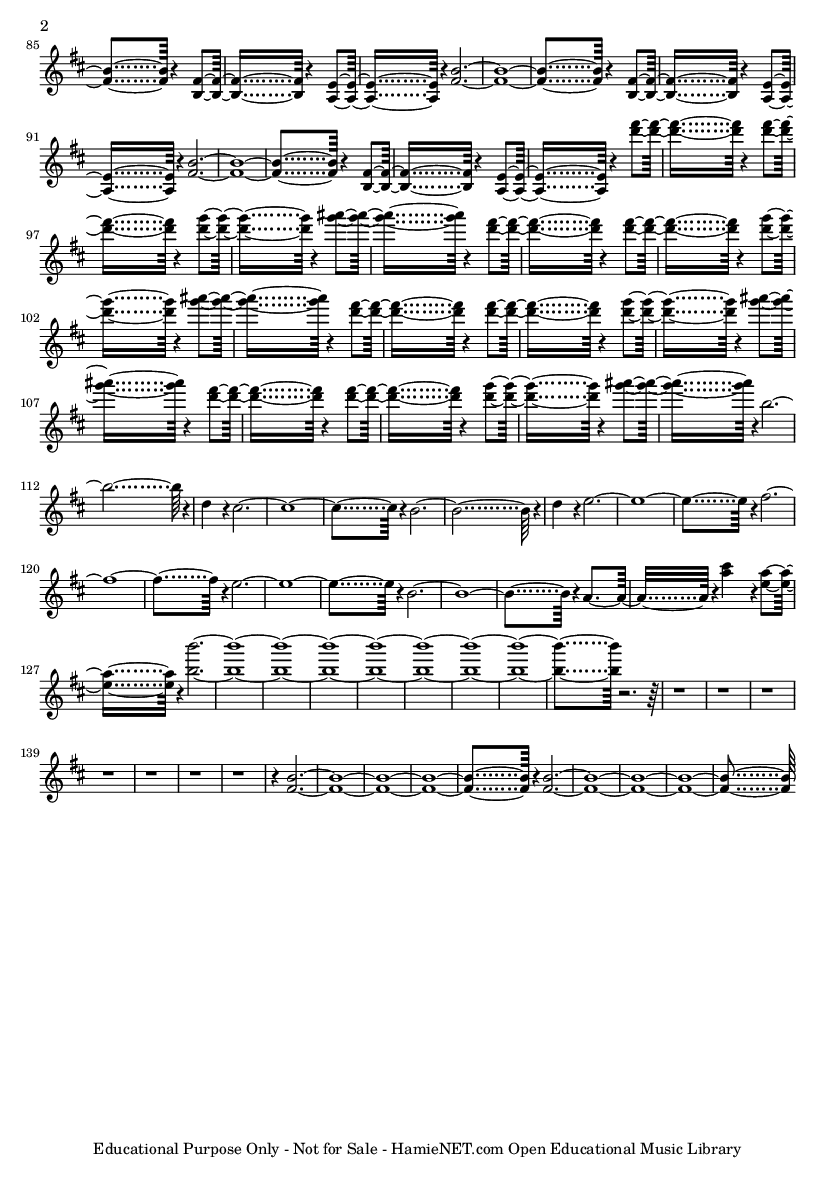 2

85

91

97

102

107

112

120

127

139

Educational Purpose Only - Not for Sale - HamieNET.com Open Educational Music Library